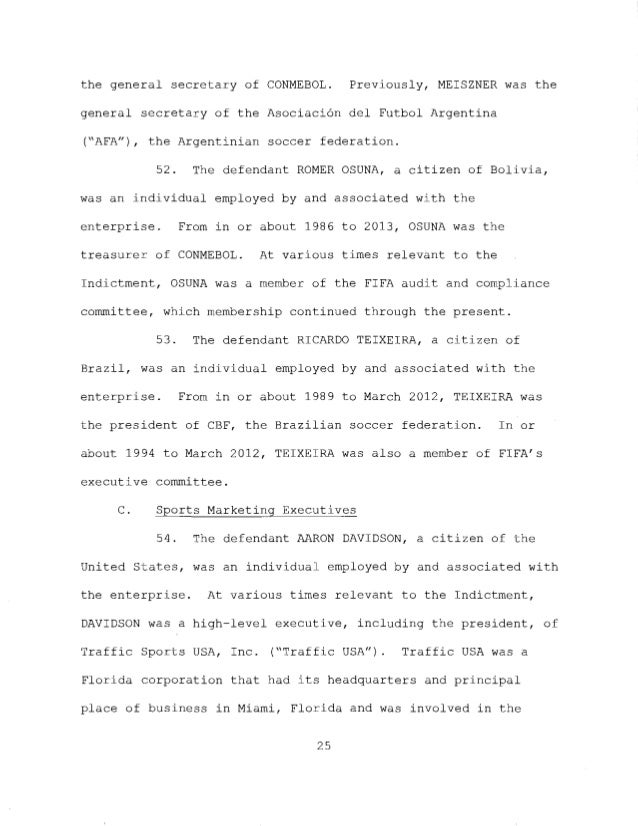 the general secretary of CONMEBOL. Previously, MEISZNER was the general secretary of the Asociación del Futbol Argentina ("AFA"), the Argentinian soccer federation.

52. The defendant ROMER OSUNA, a citizen of Bolivia, was an individual employed by and associated with the enterprise. From in or about 1986 to 2013, OSUNA was the treasurer of CONMEBOL. At various times relevant to the Indictment, OSUNA was a member of the FIFA audit and compliance committee, which membership continued through the present.

53. The defendant RICARDO TEIXEIRA, a citizen of Brazil, was an individual employed by and associated with the enterprise. From in or about 1989 to March 2012, TEIXEIRA was the president of CBF, the Brazilian soccer federation. In or about 1994 to March 2012, TEIXEIRA was also a member of FIFA's executive committee.

C. Sports Marketing Executives

54. The defendant AARON DAVIDSON, a citizen of the United States, was an individual employed by and associated with the enterprise. At various times relevant to the Indictment, DAVIDSON was a high-level executive, including the president, of Traffic Sports USA, Inc. ("Traffic USA"). Traffic USA was a Florida corporation that had its headquarters and principal place of business in Miami, Florida and was involved in the

25